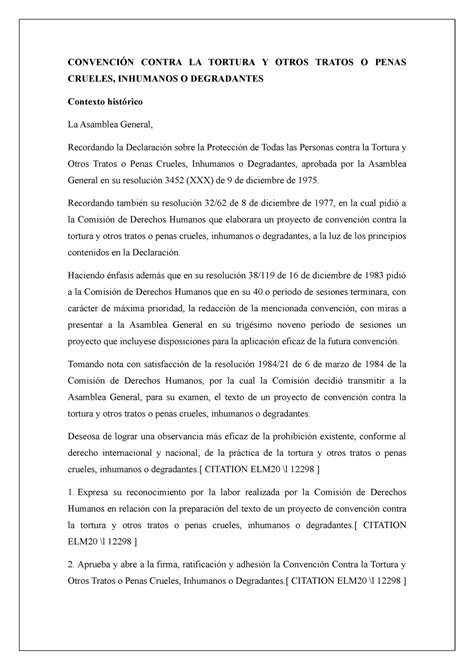 CONVENCIÓN CONTRA LA TORTURA Y OTROS TRATOS O PENAS CRUELES, INHUMANOS O DEGRADANTES

Contexto histórico

La Asamblea General,

Recordando la Declaración sobre la Protección de Todas las Personas contra la Tortura y Otros Tratos o Penas Crueles, Inhumanos o Degradantes, aprobada por la Asamblea General en su resolución 3452 (XXX) de 9 de diciembre de 1975.

Recordando también su resolución 32/62 de 8 de diciembre de 1977, en la cual pidió a la Comisión de Derechos Humanos que elaborara un proyecto de convención contra la tortura y otros tratos o penas crueles, inhumanos o degradantes, a la luz de los principios contenidos en la Declaración.

Haciendo énfasis además que en su resolución 38/119 de 16 de diciembre de 1983 pidió a la Comisión de Derechos Humanos que en su 40.o período de sesiones terminara, con carácter de máxima prioridad, la redacción de la mencionada convención, con miras a presentar a la Asamblea General en su trigésimo noveno período de sesiones un proyecto que incluyese disposiciones para la aplicación eficaz de la futura convención.

Tomando nota con satisfacción de la resolución 1984/21 de 6 de marzo de 1984 de la Comisión de Derechos Humanos, por la cual la Comisión decidió transmitir a la Asamblea General, para su examen, el texto de un proyecto de convención contra la tortura y otros tratos o penas crueles, inhumanos o degradantes.

Deseosa de lograr una observancia más eficaz de la prohibición existente, conforme al derecho internacional y nacional, de la práctica de la tortura y otros tratos o penas crueles, inhumanos o degradantes.[ CITATION ELM20 \l 12298 ]

1. Expresa su reconocimiento por la labor realizada por la Comisión de Derechos Humanos en relación con la preparación del texto de un proyecto de convención contra la tortura y otros tratos o penas crueles, inhumanos o degradantes.[ CITATION ELM20 \l 12298 ]

2. Aprueba y abre a la firma, ratificación y adhesión la Convención Contra la Tortura y Otros Tratos o Penas Crueles, Inhumanos o Degradantes.[ CITATION ELM20 \l 12298 ]